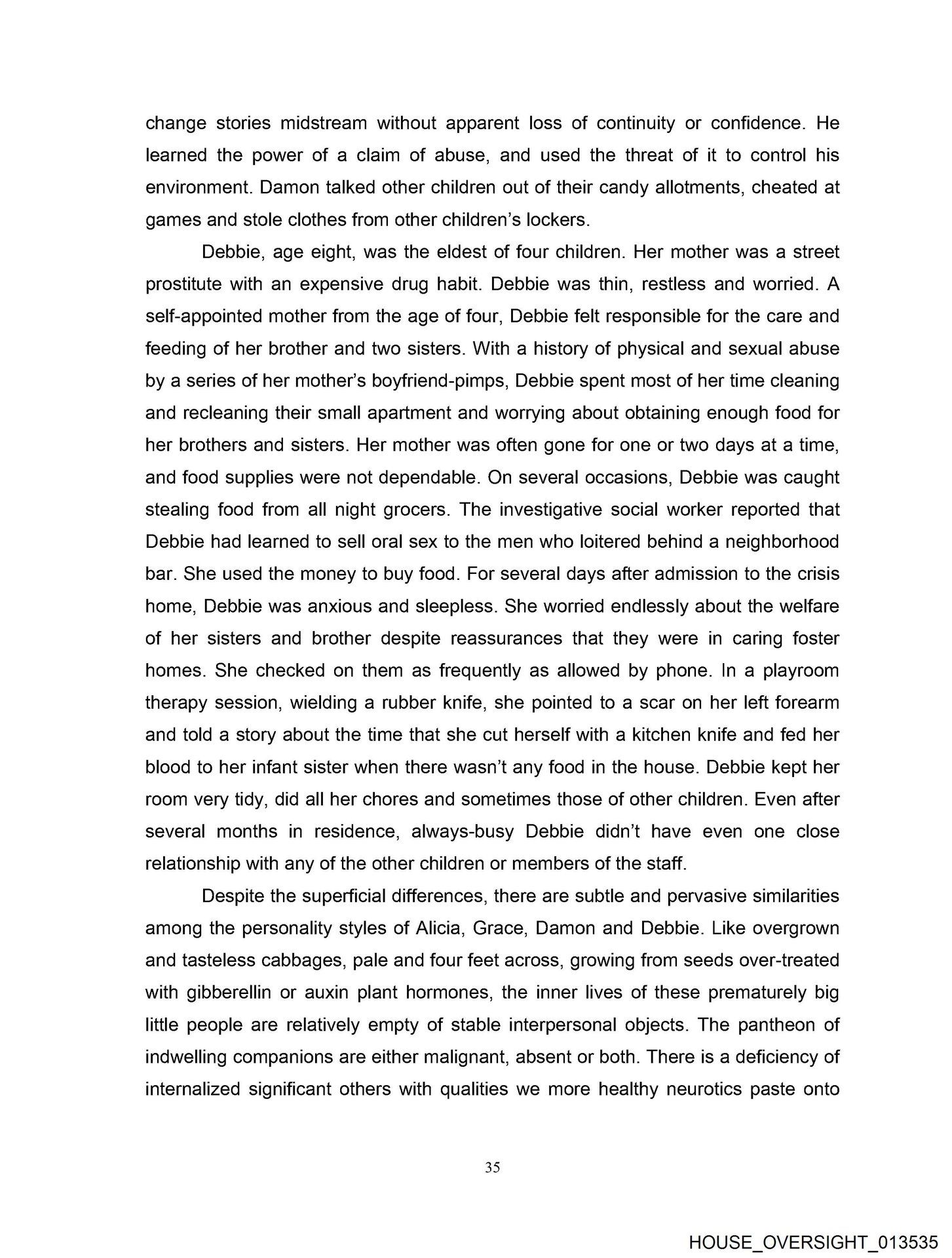 change stories midstream without apparent loss of continuity or confidence. He learned the power of a claim of abuse, and used the threat of it to control his environment. Damon talked other children out of their candy allotments, cheated at games and stole clothes from other children's lockers.

Debbie, age eight, was the eldest of four children. Her mother was a street prostitute with an expensive drug habit. Debbie was thin, restless and worried. A self-appointed mother from the age of four, Debbie felt responsible for the care and feeding of her brother and two sisters. With a history of physical and sexual abuse by a series of her mother's boyfriend-pimps, Debbie spent most of her time cleaning and recleaning their small apartment and worrying about obtaining enough food for her brothers and sisters. Her mother was often gone for one or two days at a time, and food supplies were not dependable. On several occasions, Debbie was caught stealing food from all night grocers. The investigative social worker reported that Debbie had learned to sell oral sex to the men who loitered behind a neighborhood bar. She used the money to buy food. For several days after admission to the crisis home, Debbie was anxious and sleepless. She worried endlessly about the welfare of her sisters and brother despite reassurances that they were in caring foster homes. She checked on them as frequently as allowed by phone. In a playroom therapy session, wielding a rubber knife, she pointed to a scar on her left forearm and told a story about the time that she cut herself with a kitchen knife and fed her blood to her infant sister when there wasn't any food in the house. Debbie kept her room very tidy, did all her chores and sometimes those of other children. Even after several months in residence, always-busy Debbie didn't have even one close relationship with any of the other children or members of the staff.

Despite the superficial differences, there are subtle and pervasive similarities among the personality styles of Alicia, Grace, Damon and Debbie. Like overgrown and tasteless cabbages, pale and four feet across, growing from seeds over-treated with gibberellin or auxin plant hormones, the inner lives of these prematurely big little people are relatively empty of stable interpersonal objects. The pantheon of indwelling companions are either malignant, absent or both. There is a deficiency of internalized significant others with qualities we more healthy neurotics paste onto

35

HOUSE_OVERSIGHT_013535